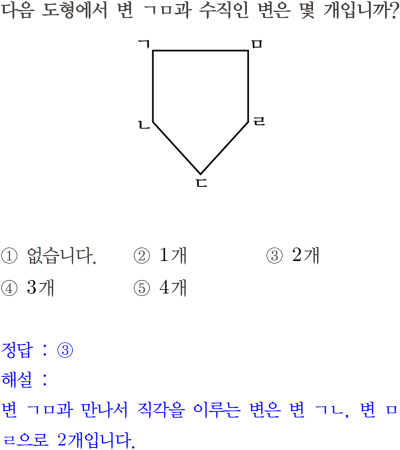 다음 도형에서 변 ㄱㅁ과 수직인 변은 몇 개입니까?

ㄱ
ㅁ
ㄴ
ㄹ
ㄷ

① 없습니다. ② 1개 ③ 2개
④ 3개 ⑤ 4개

정답 : ③
해설 :
변 ㄱㅁ과 만나서 직각을 이루는 변은 변 ㄱㄴ, 변 ㅁㄹ으로 2개입니다.